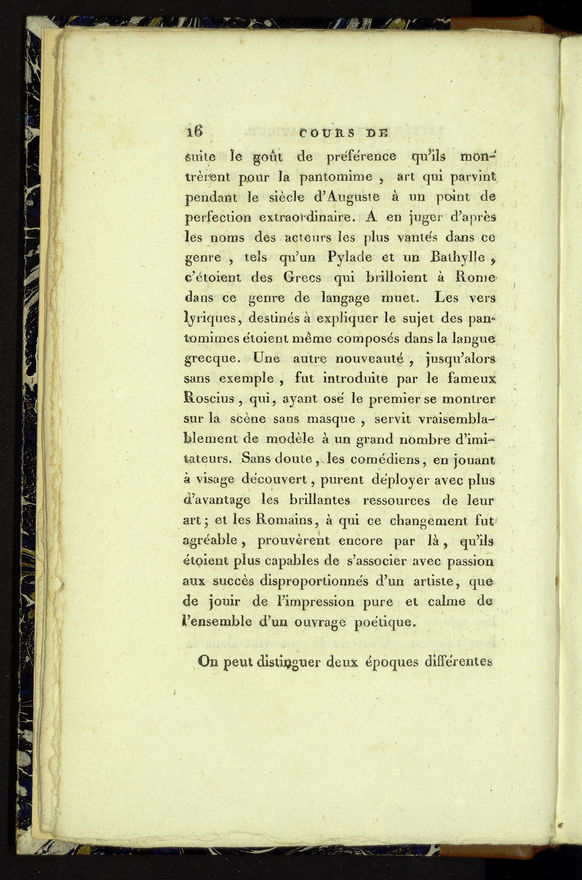 16 COURS DE

suite le goût de préférence qu'ils montrèrent pour la pantomime, art qui parvint pendant le siècle d'Auguste à un point de perfection extraordinaire. A en juger d'après les noms des acteurs les plus vantés dans ce genre, tels qu'un Pylade et un Bathylle, c'étoient des Grecs qui brilloient à Rome dans ce genre de langage muet. Les vers lyriques, destinés à expliquer le sujet des pantomimes étoient même composés dans la langue grecque. Une autre nouveauté, jusqu'alors sans exemple, fut introduite par le fameux Roscius, qui, ayant osé le premier se montrer sur la scène sans masque, servit vraisemblablement de modèle à un grand nombre d'imitateurs. Sans doute, les comédiens, en jouant à visage découvert, purent déployer avec plus d'avantage les brillantes ressources de leur art; et les Romains, à qui ce changement fut agréable, prouvèrent encore par là, qu'ils étoient plus capables de s'associer avec passion aux succès disproportionnés d'un artiste, que de jouir de l'impression pure et calme de l'ensemble d'un ouvrage poétique.

On peut distinguer deux époques différentes